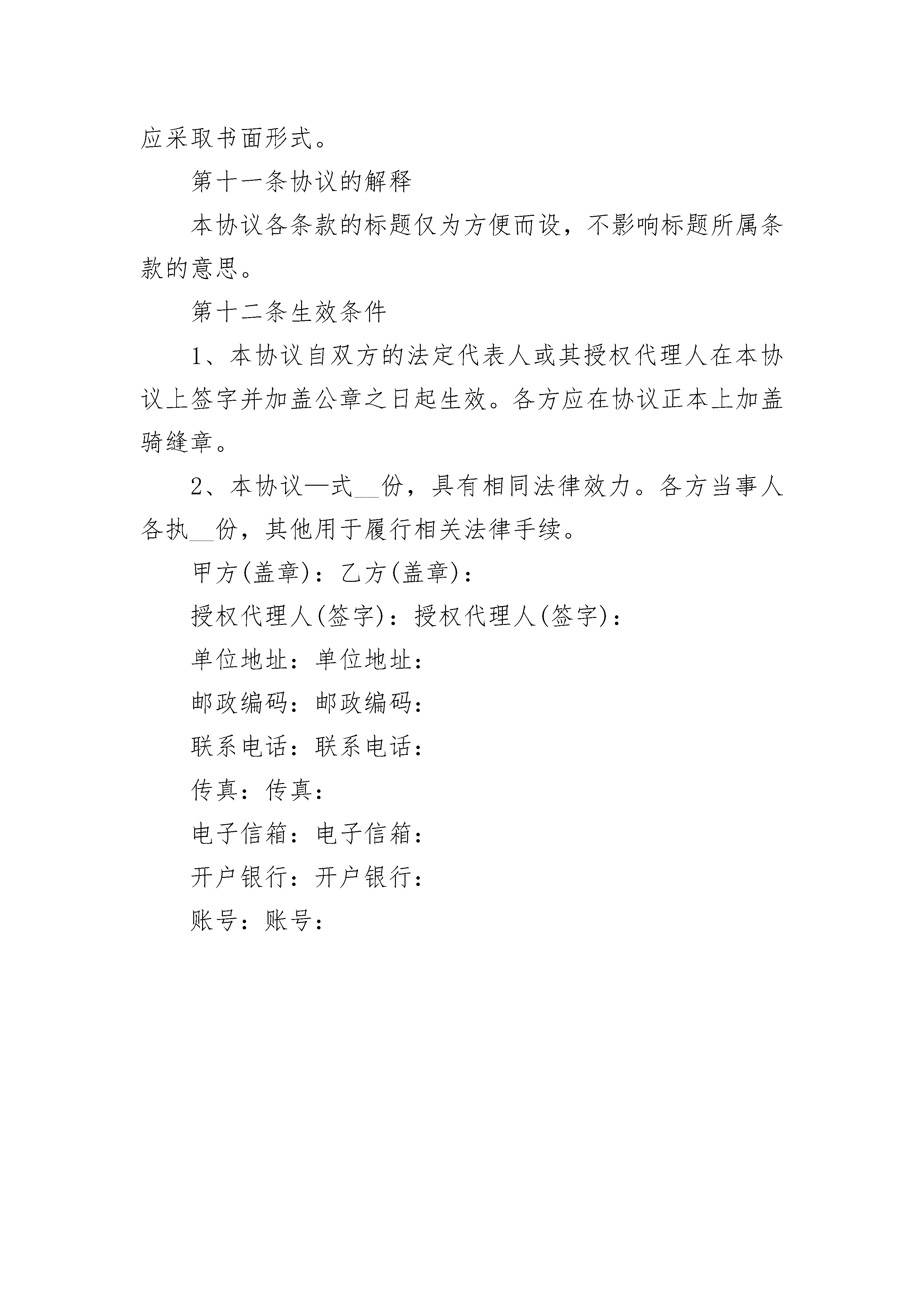 应采取书面形式。

第十一条协议的解释

本协议各条款的标题仅为方便而设，不影响标题所属条款的意思。

第十二条生效条件

1、本协议自双方的法定代表人或其授权代理人在本协议上签字并加盖公章之日起生效。各方应在协议正本上加盖骑缝章。

2、本协议—式__份，具有相同法律效力。各方当事人各执__份，其他用于履行相关法律手续。

甲方(盖章)：乙方(盖章)：

授权代理人(签字)：授权代理人(签字)：

单位地址：单位地址：

邮政编码：邮政编码：

联系电话：联系电话：

传真：传真：

电子信箱：电子信箱：

开户银行：开户银行：

账号：账号：